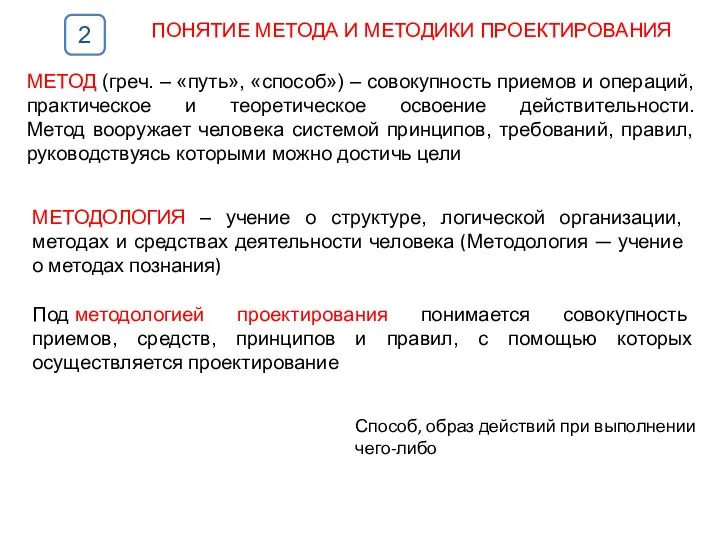 2

ПОНЯТИЕ МЕТОДА И МЕТОДИКИ ПРОЕКТИРОВАНИЯ

МЕТОД (греч. – «путь», «способ») – совокупность приемов и операций, практическое и теоретическое освоение действительности. Метод вооружает человека системой принципов, требований, правил, руководствуясь которыми можно достичь цели

МЕТОДОЛОГИЯ – учение о структуре, логической организации, методах и средствах деятельности человека (Методология — учение о методах познания)

Под методологией проектирования понимается совокупность приемов, средств, принципов и правил, с помощью которых осуществляется проектирование

Способ, образ действий при выполнении чего-либо